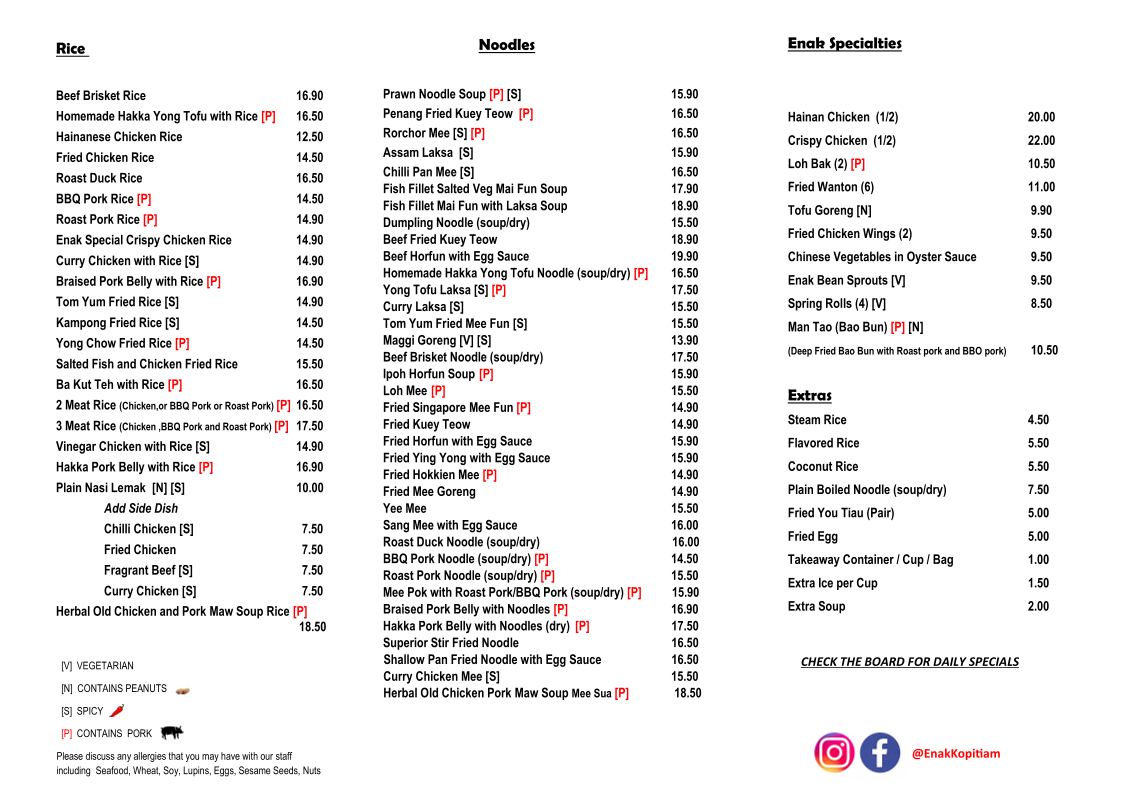 Rice

Beef Brisket Rice 16.90
Homemade Hakka Yong Tofu with Rice [P] 16.50
Hainanese Chicken Rice 12.50
Fried Chicken Rice 14.50
Roast Duck Rice 16.50
BBQ Pork Rice [P] 14.50
Roast Pork Rice [P] 14.90
Enak Special Crispy Chicken Rice 14.90
Curry Chicken with Rice [S] 14.90
Braised Pork Belly with Rice [P] 16.90
Tom Yum Fried Rice [S] 14.90
Kampong Fried Rice [S] 14.50
Yong Chow Fried Rice [P] 14.50
Salted Fish and Chicken Fried Rice 15.50
Ba Kut Teh with Rice [P] 16.50
2 Meat Rice (Chicken,or BBQ Pork or Roast Pork) [P] 16.50
3 Meat Rice (Chicken ,BBQ Pork and Roast Pork) [P] 17.50
Vinegar Chicken with Rice [S] 14.90
Hakka Pork Belly with Rice [P] 16.90
Plain Nasi Lemak [N] [S] 10.00
Add Side Dish
Chilli Chicken [S] 7.50
Fried Chicken 7.50
Fragrant Beef [S] 7.50
Curry Chicken [S] 7.50
Herbal Old Chicken and Pork Maw Soup Rice [P] 18.50

[V] VEGETARIAN
[N] CONTAINS PEANUTS
[S] SPICY
[P] CONTAINS PORK

Please discuss any allergies that you may have with our staff including Seafood, Wheat, Soy, Lupins, Eggs, Sesame Seeds, Nuts

Noodles

Prawn Noodle Soup [P] [S] 15.90
Penang Fried Kuey Teow [P] 16.50
Rorchor Mee [S] [P] 16.50
Assam Laksa [S] 15.90
Chilli Pan Mee [S] 16.50
Fish Fillet Salted Veg Mai Fun Soup 17.90
Fish Fillet Mai Fun with Laksa Soup 18.90
Dumpling Noodle (soup/dry) 15.50
Beef Fried Kuey Teow 18.90
Beef Horfun with Egg Sauce 19.90
Homemade Hakka Yong Tofu Noodle (soup/dry) [P] 16.50
Yong Tofu Laksa [S] [P] 17.50
Curry Laksa [S] 15.50
Tom Yum Fried Mee Fun [S] 15.50
Maggi Goreng [V] [S] 13.90
Beef Brisket Noodle (soup/dry) 17.50
Ipoh Horfun Soup [P] 15.90
Loh Mee [P] 15.50
Fried Singapore Mee Fun [P] 14.90
Fried Kuey Teow 14.90
Fried Horfun with Egg Sauce 15.90
Fried Ying Yong with Egg Sauce 15.90
Fried Hokkien Mee [P] 14.90
Fried Mee Goreng 14.90
Yee Mee 15.50
Sang Mee with Egg Sauce 16.00
Roast Duck Noodle (soup/dry) 16.00
BBQ Pork Noodle (soup/dry) [P] 14.50
Roast Pork Noodle (soup/dry) [P] 15.50
Mee Pok with Roast Pork/BBQ Pork (soup/dry) [P] 15.90
Braised Pork Belly with Noodles [P] 16.90
Hakka Pork Belly with Noodles (dry) [P] 17.50
Superior Stir Fried Noodle 16.50
Shallow Pan Fried Noodle with Egg Sauce 16.50
Curry Chicken Mee [S] 15.50
Herbal Old Chicken Pork Maw Soup Mee Sua [P] 18.50

Enak Specialties

Hainan Chicken (1/2) 20.00
Crispy Chicken (1/2) 22.00
Loh Bak (2) [P] 10.50
Fried Wanton (6) 11.00
Tofu Goreng [N] 9.90
Fried Chicken Wings (2) 9.50
Chinese Vegetables in Oyster Sauce 9.50
Enak Bean Sprouts [V] 9.50
Spring Rolls (4) [V] 8.50
Man Tao (Bao Bun) [P] [N]
(Deep Fried Bao Bun with Roast pork and BBO pork) 10.50

Extras

Steam Rice 4.50
Flavored Rice 5.50
Coconut Rice 5.50
Plain Boiled Noodle (soup/dry) 7.50
Fried You Tiau (Pair) 5.00
Fried Egg 5.00
Takeaway Container / Cup / Bag 1.00
Extra Ice per Cup 1.50
Extra Soup 2.00

CHECK THE BOARD FOR DAILY SPECIALS

@EnakKopitiam